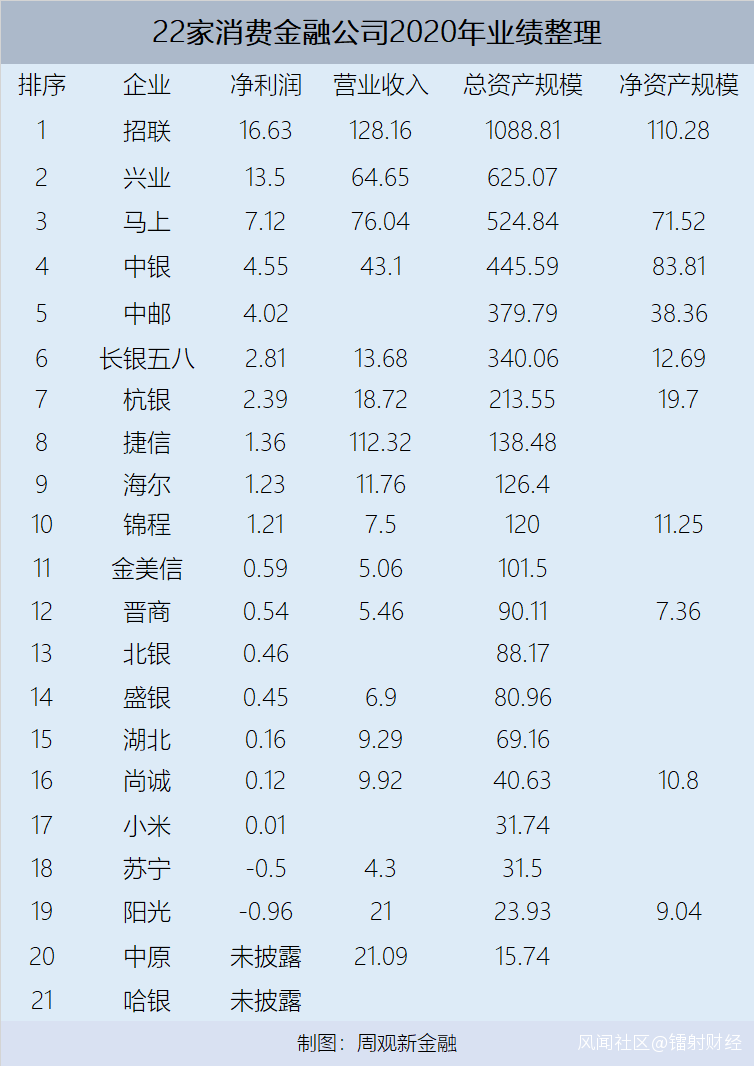 22家消费金融公司2020年业绩整理

| 排序 | 企业 | 净利润 | 营业收入 | 总资产规模 | 净资产规模 |
|---|---|---|---|---|---|
| 1 | 招联 | 16.63 | 128.16 | 1088.81 | 110.28 |
| 2 | 兴业 | 13.5 | 64.65 | 625.07 | |
| 3 | 马上 | 7.12 | 76.04 | 524.84 | 71.52 |
| 4 | 中银 | 4.55 | 43.1 | 445.59 | 83.81 |
| 5 | 中邮 | 4.02 | | 379.79 | 38.36 |
| 6 | 长银五八 | 2.81 | 13.68 | 340.06 | 12.69 |
| 7 | 杭银 | 2.39 | 18.72 | 213.55 | 19.7 |
| 8 | 捷信 | 1.36 | 112.32 | 138.48 | |
| 9 | 海尔 | 1.23 | 11.76 | 126.4 | |
| 10 | 锦程 | 1.21 | 7.5 | 120 | 11.25 |
| 11 | 金美信 | 0.59 | 5.06 | 101.5 | |
| 12 | 晋商 | 0.54 | 5.46 | 90.11 | 7.36 |
| 13 | 北银 | 0.46 | | 88.17 | |
| 14 | 盛银 | 0.45 | 6.9 | 80.96 | |
| 15 | 湖北 | 0.16 | 9.29 | 69.16 | |
| 16 | 尚诚 | 0.12 | 9.92 | 40.63 | 10.8 |
| 17 | 小米 | 0.01 | | 31.74 | |
| 18 | 苏宁 | -0.5 | 4.3 | 31.5 | |
| 19 | 阳光 | -0.96 | 21 | 23.93 | 9.04 |
| 20 | 中原 | 未披露 | 21.09 | 15.74 | |
| 21 | 哈银 | 未披露 | | | |

制图：周观新金融

风闻社区@镭射财经